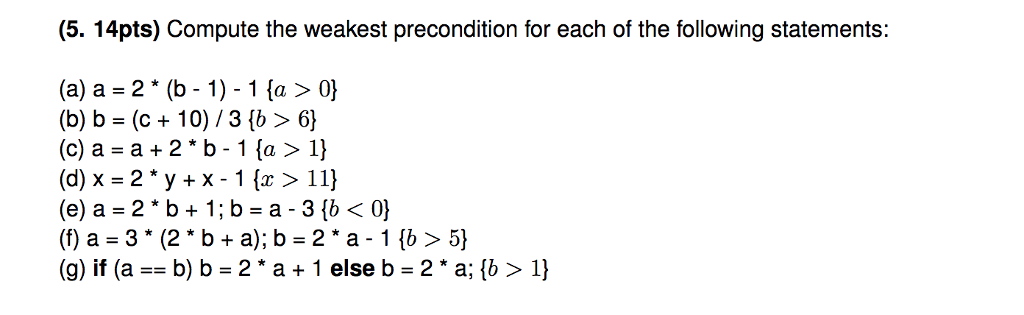 (5. 14pts) Compute the weakest precondition for each of the following statements:

(a) a = 2 * (b - 1) - 1 $\{a > 0\}$
(b) b = (c + 10) / 3 $\{b > 6\}$
(c) a = a + 2 * b - 1 $\{a > 1\}$
(d) x = 2 * y + x - 1 $\{x > 11\}$
(e) a = 2 * b + 1; b = a - 3 $\{b < 0\}$
(f) a = 3 * (2 * b + a); b = 2 * a - 1 $\{b > 5\}$
(g) if (a == b) b = 2 * a + 1 else b = 2 * a; $\{b > 1\}$